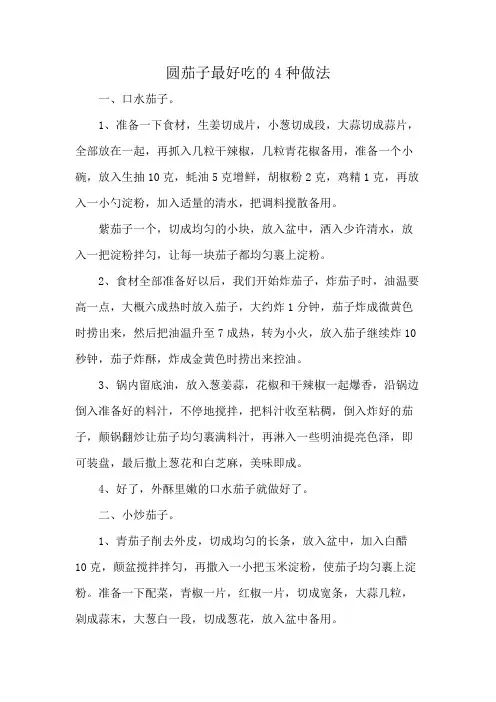 圆茄子最好吃的 4 种做法

一、口水茄子。

1、准备一下食材，生姜切成片，小葱切成段，大蒜切成蒜片，全部放在一起，再抓入几粒干辣椒，几粒青花椒备用，准备一个小碗，放入生抽 10 克，蚝油 5 克增鲜，胡椒粉 2 克，鸡精 1 克，再放入一小勺淀粉，加入适量的清水，把调料搅散备用。

紫茄子一个，切成均匀的小块，放入盆中，洒入少许清水，放入一把淀粉拌匀，让每一块茄子都均匀裹上淀粉。

2、食材全部准备好以后，我们开始炸茄子，炸茄子时，油温要高一点，大概六成热时放入茄子，大约炸 1 分钟，茄子炸成微黄色时捞出来，然后把油温升至 7 成热，转为小火，放入茄子继续炸 10 秒钟，茄子炸酥，炸成金黄色时捞出来控油。

3、锅内留底油，放入葱姜蒜，花椒和干辣椒一起爆香，沿锅边倒入准备好的料汁，不停地搅拌，把料汁收至粘稠，倒入炸好的茄子，颠锅翻炒让茄子均匀裹满料汁，再淋入一些明油提亮色泽，即可装盘，最后撒上葱花和白芝麻，美味即成。

4、好了，外酥里嫩的口水茄子就做好了。

二、小炒茄子。

1、青茄子削去外皮，切成均匀的长条，放入盆中，加入白醋 10 克，颠盆搅拌拌匀，再撒入一小把玉米淀粉，使茄子均匀裹上淀粉。准备一下配菜，青椒一片，红椒一片，切成宽条，大蒜几粒，剁成蒜末，大葱白一段，切成葱花，放入盆中备用。